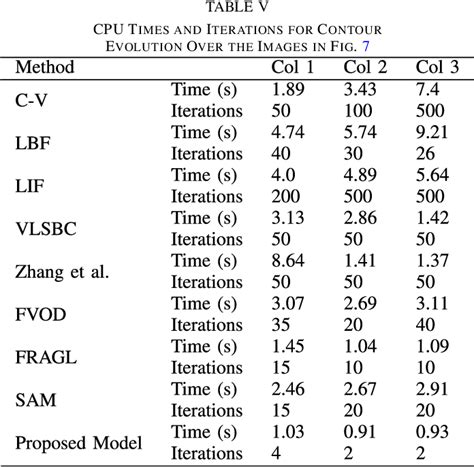 TABLE V

CPU TIMES AND ITERATIONS FOR CONTOUR EVOLUTION OVER THE IMAGES IN FIG. 7

| Method | | Col 1 | Col 2 | Col 3 |
|---|---|---|---|---|
| C-V | Time (s) | 1.89 | 3.43 | 7.4 |
| | Iterations | 50 | 100 | 500 |
| LBF | Time (s) | 4.74 | 5.74 | 9.21 |
| | Iterations | 40 | 30 | 26 |
| LIF | Time (s) | 4.0 | 4.89 | 5.64 |
| | Iterations | 200 | 500 | 500 |
| VLSBC | Time (s) | 3.13 | 2.86 | 1.42 |
| | Iterations | 50 | 50 | 50 |
| Zhang et al. | Time (s) | 8.64 | 1.41 | 1.37 |
| | Iterations | 50 | 50 | 50 |
| FVOD | Time (s) | 3.07 | 2.69 | 3.11 |
| | Iterations | 35 | 20 | 40 |
| FRAGL | Time (s) | 1.45 | 1.04 | 1.09 |
| | Iterations | 15 | 10 | 10 |
| SAM | Time (s) | 2.46 | 2.67 | 2.91 |
| | Iterations | 15 | 20 | 20 |
| Proposed Model | Time (s) | 1.03 | 0.91 | 0.93 |
| | Iterations | 4 | 2 | 2 |